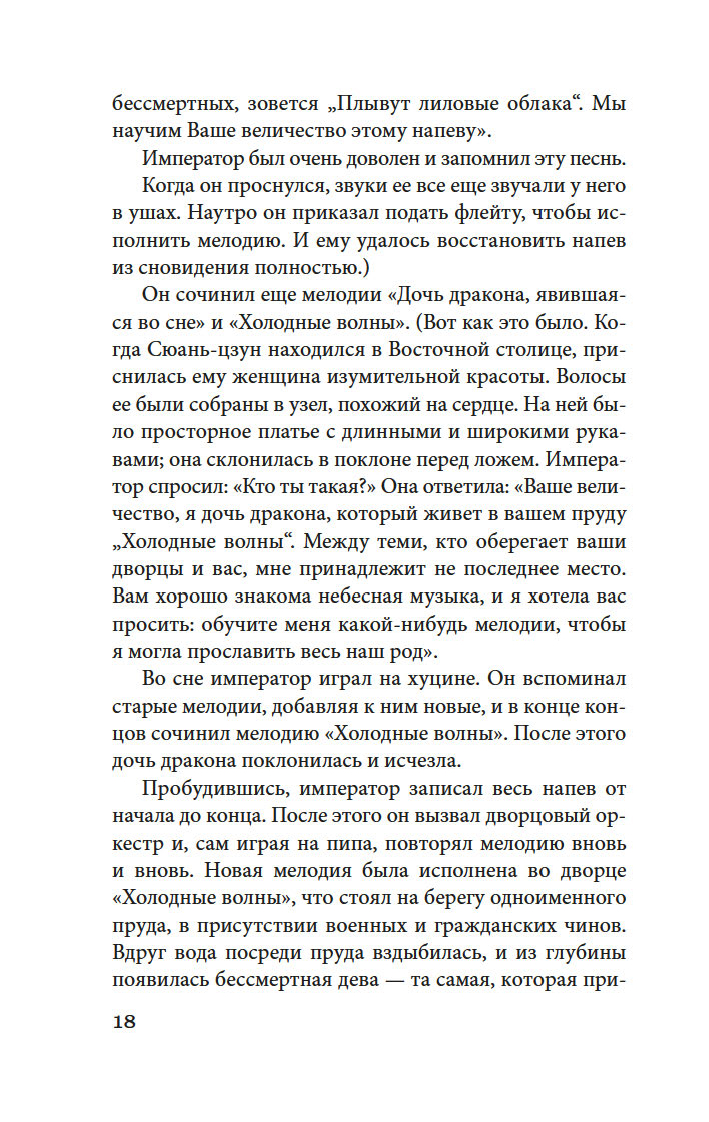 бессмертных, зовется „Плывут лиловые облака“. Мы научим Ваше величество этому напеву».

Император был очень доволен и запомнил эту песнь.

Когда он проснулся, звуки ее все еще звучали у него в ушах. Наутро он приказал подать флейту, чтобы исполнить мелодию. И ему удалось восстановить напев из сновидения полностью.)

Он сочинил еще мелодии «Дочь дракона, явившаяся во сне» и «Холодные волны». (Вот как это было. Когда Сюань-цзун находился в Восточной столице, приснилась ему женщина изумительной красоты. Волосы ее были собраны в узел, похожий на сердце. На ней было просторное платье с длинными и широкими рукавами; она склонилась в поклоне перед ложем. Император спросил: «Кто ты такая?» Она ответила: «Ваше величество, я дочь дракона, который живет в вашем пруду „Холодные волны“. Между теми, кто оберегает ваши дворцы и вас, мне принадлежит не последнее место. Вам хорошо знакома небесная музыка, и я хотела вас просить: обучите меня какой-нибудь мелодии, чтобы я могла прославить весь наш род».

Во сне император играл на хуцине. Он вспоминал старые мелодии, добавляя к ним новые, и в конце концов сочинил мелодию «Холодные волны». После этого дочь дракона поклонилась и исчезла.

Пробудившись, император записал весь напев от начала до конца. После этого он вызвал дворцовый оркестр и, сам играя на пипа, повторял мелодию вновь и вновь. Новая мелодия была исполнена во дворце «Холодные волны», что стоял на берегу одноименного пруда, в присутствии военных и гражданских чинов. Вдруг вода посреди пруда вздыбилась, и из глубины появилась бессмертная дева — та самая, которая при-

18